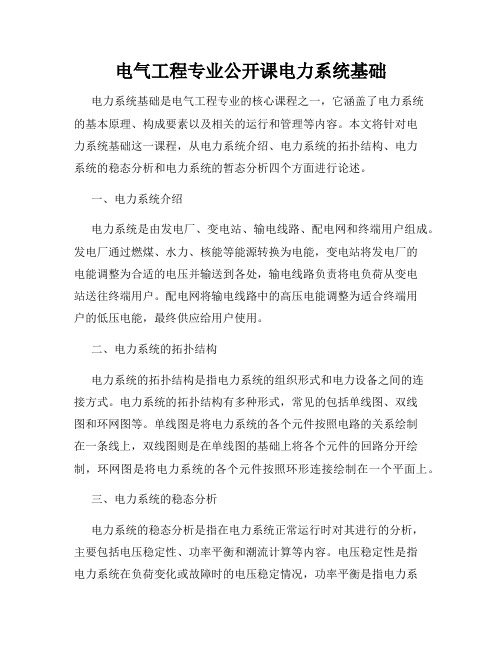 电气工程专业公开课电力系统基础

电力系统基础是电气工程专业的核心课程之一，它涵盖了电力系统的基本原理、构成要素以及相关的运行和管理等内容。本文将针对电力系统基础这一课程，从电力系统介绍、电力系统的拓扑结构、电力系统的稳态分析和电力系统的暂态分析四个方面进行论述。

一、电力系统介绍

电力系统是由发电厂、变电站、输电线路、配电网和终端用户组成。发电厂通过燃煤、水力、核能等能源转换为电能，变电站将发电厂的电能调整为合适的电压并输送到各处，输电线路负责将电负荷从变电站送往终端用户。配电网将输电线路中的高压电能调整为适合终端用户的低压电能，最终供应给用户使用。

二、电力系统的拓扑结构

电力系统的拓扑结构是指电力系统的组织形式和电力设备之间的连接方式。电力系统的拓扑结构有多种形式，常见的包括单线图、双线图和环网图等。单线图是将电力系统的各个元件按照电路的关系绘制在一条线上，双线图则是在单线图的基础上将各个元件的回路分开绘制，环网图是将电力系统的各个元件按照环形连接绘制在一个平面上。

三、电力系统的稳态分析

电力系统的稳态分析是指在电力系统正常运行时对其进行的分析，主要包括电压稳定性、功率平衡和潮流计算等内容。电压稳定性是指电力系统在负荷变化或故障时的电压稳定情况，功率平衡是指电力系